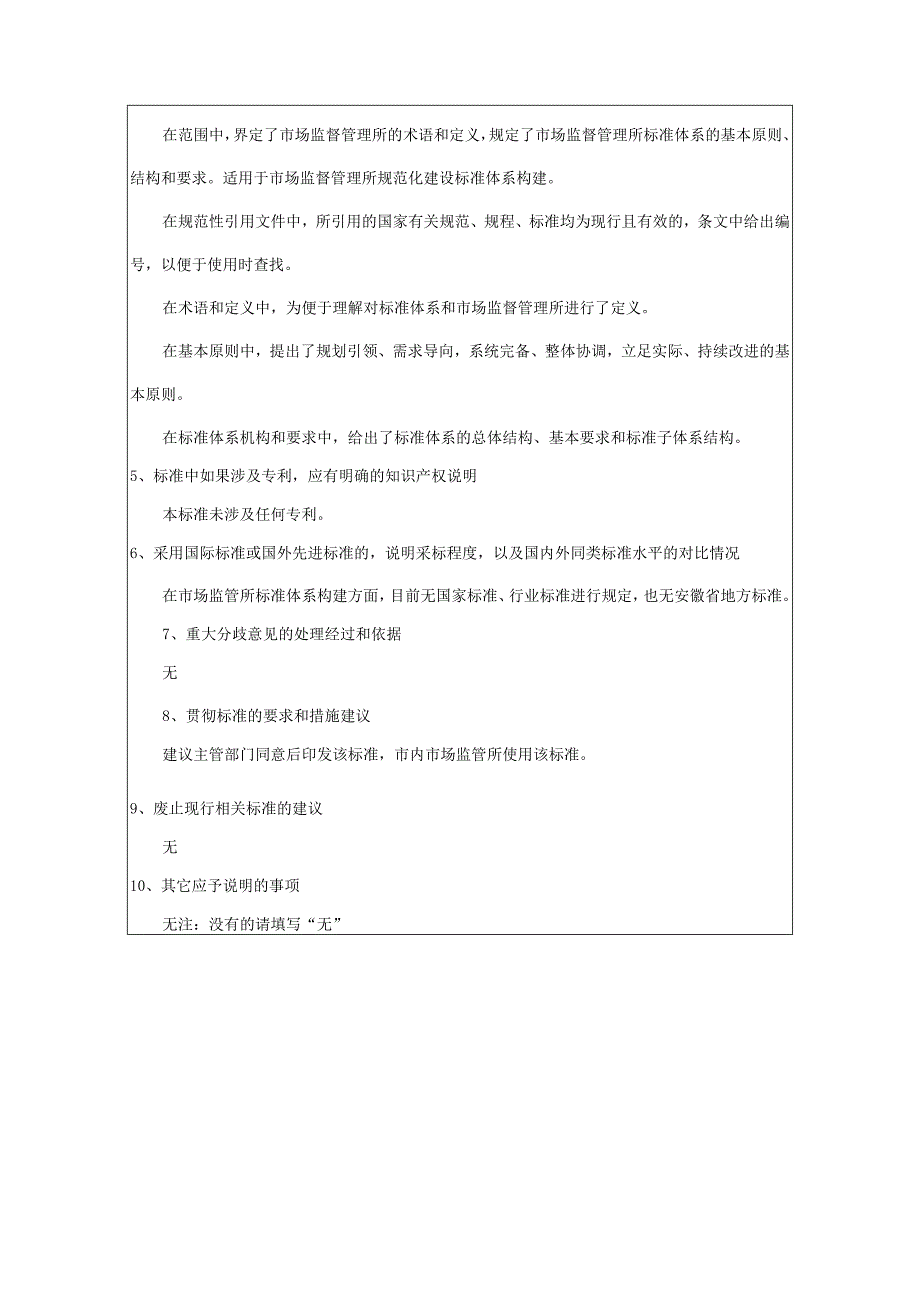 在范围中，界定了市场监督管理所的术语和定义，规定了市场监督管理所标准体系的基本原则、结构和要求。适用于市场监督管理所规范化建设标准体系构建。

在规范性引用文件中，所引用的国家有关规范、规程、标准均为现行且有效的，条文中给出编号，以便于使用时查找。

在术语和定义中，为便于理解对标准体系和市场监督管理所进行了定义。

在基本原则中，提出了规划引领、需求导向，系统完备、整体协调，立足实际、持续改进的基本原则。

在标准体系机构和要求中，给出了标准体系的总体结构、基本要求和标准子体系结构。

5、标准中如果涉及专利，应有明确的知识产权说明

本标准未涉及任何专利。

6、采用国际标准或国外先进标准的，说明采标程度，以及国内外同类标准水平的对比情况

在市场监管所标准体系构建方面，目前无国家标准、行业标准进行规定，也无安徽省地方标准。

7、重大分歧意见的处理经过和依据

无

8、贯彻标准的要求和措施建议

建议主管部门同意后印发该标准，市内市场监管所使用该标准。

9、废止现行相关标准的建议

无

10、其它应予说明的事项

无注：没有的请填写“无”